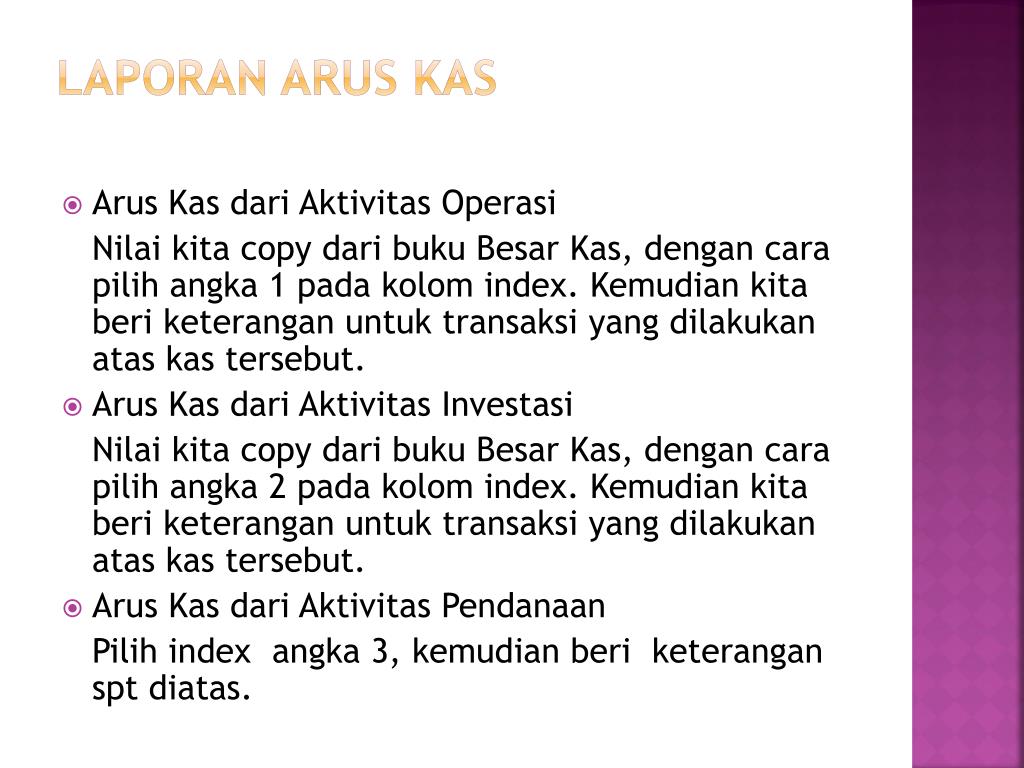 LAPORAN ARUS KAS

Arus Kas dari Aktivitas Operasi

Nilai kita copy dari buku Besar Kas, dengan cara pilih angka 1 pada kolom index. Kemudian kita beri keterangan untuk transaksi yang dilakukan atas kas tersebut.

Arus Kas dari Aktivitas Investasi

Nilai kita copy dari buku Besar Kas, dengan cara pilih angka 2 pada kolom index. Kemudian kita beri keterangan untuk transaksi yang dilakukan atas kas tersebut.

Arus Kas dari Aktivitas Pendanaan

Pilih index angka 3, kemudian beri keterangan spt diatas.